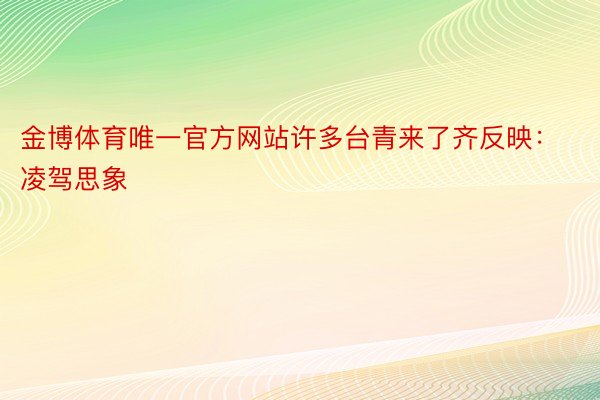 金博体育唯一官方网站许多台青来了齐反映：凌驾思象